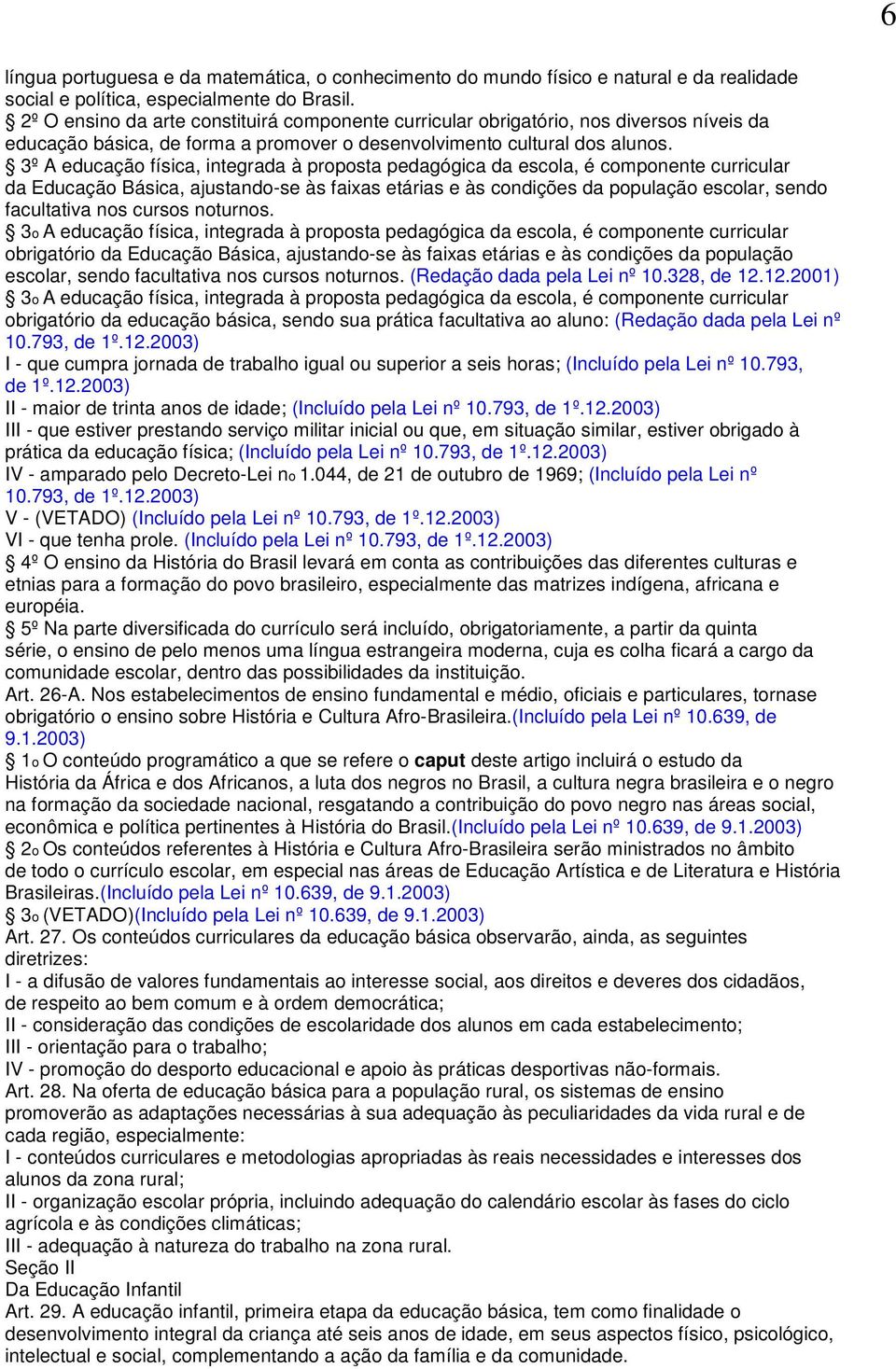 6

língua portuguesa e da matemática, o conhecimento do mundo físico e natural e da realidade social e política, especialmente do Brasil.

§ 2º O ensino da arte constituirá componente curricular obrigatório, nos diversos níveis da educação básica, de forma a promover o desenvolvimento cultural dos alunos.

§ 3º A educação física, integrada à proposta pedagógica da escola, é componente curricular da Educação Básica, ajustando-se às faixas etárias e às condições da população escolar, sendo facultativa nos cursos noturnos.

§ 3o A educação física, integrada à proposta pedagógica da escola, é componente curricular obrigatório da Educação Básica, ajustando-se às faixas etárias e às condições da população escolar, sendo facultativa nos cursos noturnos. (Redação dada pela Lei nº 10.328, de 12.12.2001)

§ 3o A educação física, integrada à proposta pedagógica da escola, é componente curricular obrigatório da educação básica, sendo sua prática facultativa ao aluno: (Redação dada pela Lei nº 10.793, de 1º.12.2003)

I - que cumpra jornada de trabalho igual ou superior a seis horas; (Incluído pela Lei nº 10.793, de 1º.12.2003)

II - maior de trinta anos de idade; (Incluído pela Lei nº 10.793, de 1º.12.2003)

III - que estiver prestando serviço militar inicial ou que, em situação similar, estiver obrigado à prática da educação física; (Incluído pela Lei nº 10.793, de 1º.12.2003)

IV - amparado pelo Decreto-Lei no 1.044, de 21 de outubro de 1969; (Incluído pela Lei nº 10.793, de 1º.12.2003)

V - (VETADO) (Incluído pela Lei nº 10.793, de 1º.12.2003)

VI - que tenha prole. (Incluído pela Lei nº 10.793, de 1º.12.2003)

§ 4º O ensino da História do Brasil levará em conta as contribuições das diferentes culturas e etnias para a formação do povo brasileiro, especialmente das matrizes indígena, africana e européia.

§ 5º Na parte diversificada do currículo será incluído, obrigatoriamente, a partir da quinta série, o ensino de pelo menos uma língua estrangeira moderna, cuja es colha ficará a cargo da comunidade escolar, dentro das possibilidades da instituição.

Art. 26-A. Nos estabelecimentos de ensino fundamental e médio, oficiais e particulares, tornase obrigatório o ensino sobre História e Cultura Afro-Brasileira.(Incluído pela Lei nº 10.639, de 9.1.2003)

§ 1o O conteúdo programático a que se refere o caput deste artigo incluirá o estudo da História da África e dos Africanos, a luta dos negros no Brasil, a cultura negra brasileira e o negro na formação da sociedade nacional, resgatando a contribuição do povo negro nas áreas social, econômica e política pertinentes à História do Brasil.(Incluído pela Lei nº 10.639, de 9.1.2003)

§ 2o Os conteúdos referentes à História e Cultura Afro-Brasileira serão ministrados no âmbito de todo o currículo escolar, em especial nas áreas de Educação Artística e de Literatura e História Brasileiras.(Incluído pela Lei nº 10.639, de 9.1.2003)

§ 3o (VETADO)(Incluído pela Lei nº 10.639, de 9.1.2003)

Art. 27. Os conteúdos curriculares da educação básica observarão, ainda, as seguintes diretrizes:

I - a difusão de valores fundamentais ao interesse social, aos direitos e deveres dos cidadãos, de respeito ao bem comum e à ordem democrática;

II - consideração das condições de escolaridade dos alunos em cada estabelecimento;

III - orientação para o trabalho;

IV - promoção do desporto educacional e apoio às práticas desportivas não-formais.

Art. 28. Na oferta de educação básica para a população rural, os sistemas de ensino promoverão as adaptações necessárias à sua adequação às peculiaridades da vida rural e de cada região, especialmente:

I - conteúdos curriculares e metodologias apropriadas às reais necessidades e interesses dos alunos da zona rural;

II - organização escolar própria, incluindo adequação do calendário escolar às fases do ciclo agrícola e às condições climáticas;

III - adequação à natureza do trabalho na zona rural.

Seção II

Da Educação Infantil

Art. 29. A educação infantil, primeira etapa da educação básica, tem como finalidade o desenvolvimento integral da criança até seis anos de idade, em seus aspectos físico, psicológico, intelectual e social, complementando a ação da família e da comunidade.